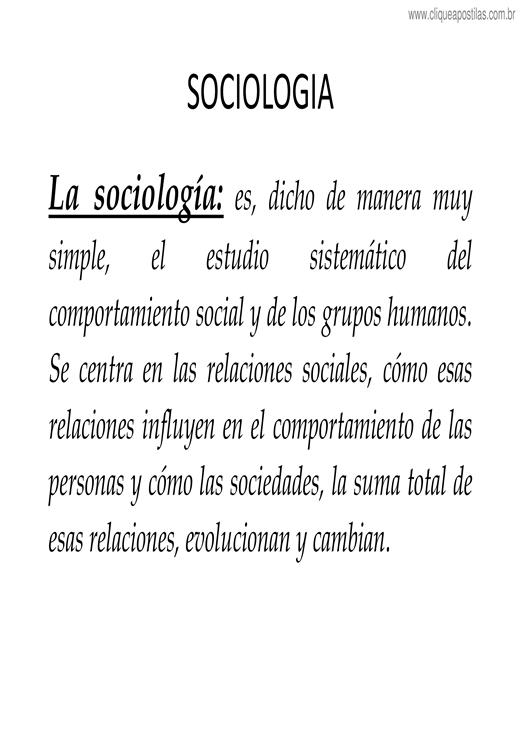 www.cliqueapostilas.com.br

SOCIOLOGIA

La sociología: es, dicho de manera muy simple, el estudio sistemático del comportamiento social y de los grupos humanos. Se centra en las relaciones sociales, cómo esas relaciones influyen en el comportamiento de las personas y cómo las sociedades, la suma total de esas relaciones, evolucionan y cambian.